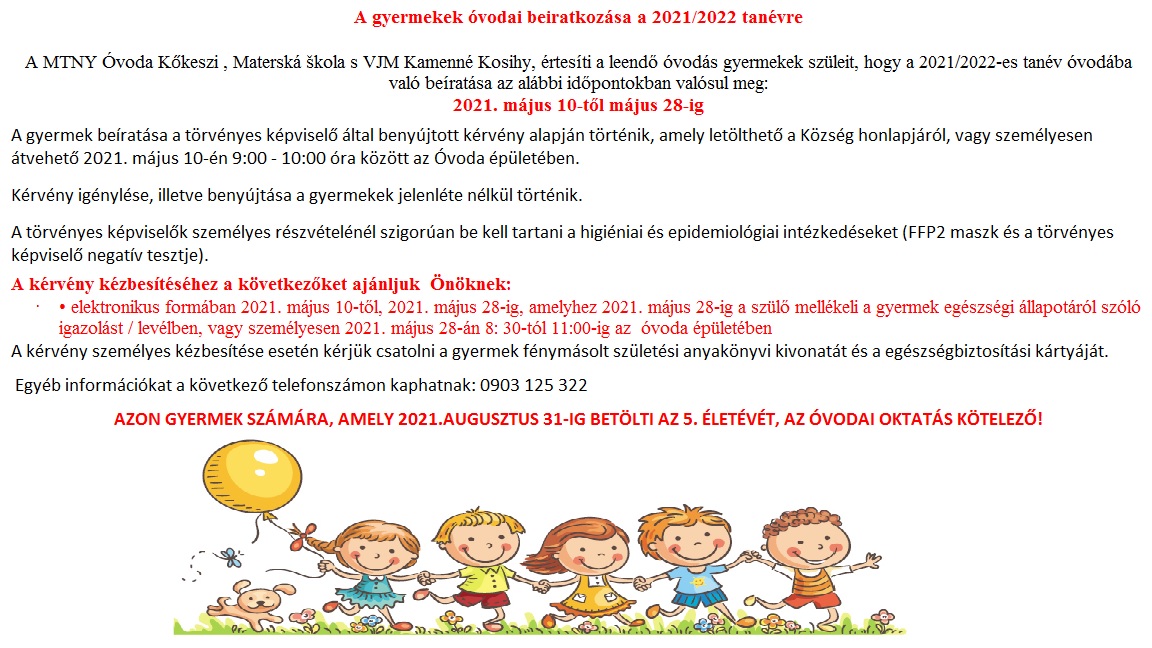 A gyermekek óvodai beiratkozása a 2021/2022 tanévre

A MTNY Óvoda Kőkeszi , Materská škola s VJM Kamenné Kosihy, értesíti a leendő óvodás gyermekek szüleit, hogy a 2021/2022-es tanév óvodába való beíratása az alábbi időpontokban valósul meg:
2021. május 10-től május 28-ig

A gyermek beíratása a törvényes képviselő által benyújtott kérvény alapján történik, amely letölthető a Község honlapjáról, vagy személyesen átvehető 2021. május 10-én 9:00 - 10:00 óra között az Óvoda épületében.

Kérvény igénylése, illetve benyújtása a gyermekek jelenléte nélkül történik.

A törvényes képviselők személyes részvételénél szigorúan be kell tartani a higiéniai és epidemiológiai intézkedéseket (FFP2 maszk és a törvényes képviselő negatív tesztje).

A kérvény kézbesítéséhez a következőket ajánljuk Önöknek:
· • elektronikus formában 2021. május 10-től, 2021. május 28-ig, amelyhez 2021. május 28-ig a szülő mellékeli a gyermek egészségi állapotáról szóló igazolást / levélben, vagy személyesen 2021. május 28-án 8: 30-tól 11:00-ig az óvoda épületében
A kérvény személyes kézbesítése esetén kérjük csatolni a gyermek fénymásolt születési anyakönyvi kivonatát és a egészségbiztosítási kártyáját.

Egyéb információkat a következő telefonszámon kaphatnak: 0903 125 322

AZON GYERMEK SZÁMÁRA, AMELY 2021.AUGUSZTUS 31-IG BETÖLTI AZ 5. ÉLETÉVÉT, AZ ÓVODAI OKTATÁS KÖTELEZŐ!